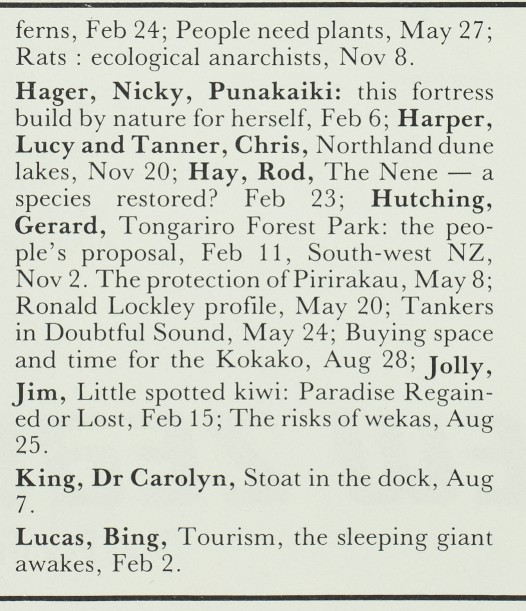 ferns, Feb 24; People need plants, May 27; Rats : ecological anarchists, Nov 8.

Hager, Nicky, Punakaiki: this fortress build by nature for herself, Feb 6; Harper, Lucy and Tanner, Chris, Northland dune lakes, Nov 20; Hay, Rod, The Nene — a species restored? Feb 23; Hutching, Gerard, Tongariro Forest Park: the people's proposal, Feb 11, South-west NZ, Nov 2. The protection of Pirirakau, May 8; Ronald Lockley profile, May 20; Tankers in Doubtful Sound, May 24; Buying space and time for the Kokako, Aug 28; Jolly, Jim, Little spotted kiwi: Paradise Regained or Lost, Feb 15; The risks of wekas, Aug 25.

King, Dr Carolyn, Stoat in the dock, Aug 7.

Lucas, Bing, Tourism, the sleeping giant awakes, Feb 2.